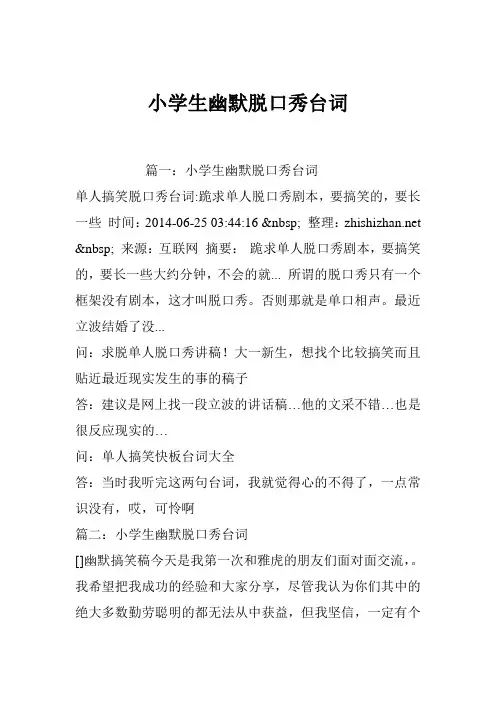 小学生幽默脱口秀台词

篇一：小学生幽默脱口秀台词

单人搞笑脱口秀台词:跪求单人脱口秀剧本，要搞笑的，要长一些 时间：2014-06-25 03:44:16 &nbsp; 整理：zhishizhan.net &nbsp; 来源：互联网 摘要： 跪求单人脱口秀剧本，要搞笑的，要长一些大约分钟，不会的就... 所谓的脱口秀只有一个框架没有剧本，这才叫脱口秀。否则那就是单口相声。最近立波结婚了没...

问：求脱单人脱口秀讲稿！大一新生，想找个比较搞笑而且贴近最近现实发生的事的稿子

答：建议是网上找一段立波的讲话稿…他的文采不错…也是很反应现实的…

问：单人搞笑快板台词大全

答：当时我听完这两句台词，我就觉得心的不得了，一点常识没有，哎，可怜啊

篇二：小学生幽默脱口秀台词

[]幽默搞笑稿今天是我第一次和雅虎的朋友们面对面交流，。我希望把我成功的经验和大家分享，尽管我认为你们其中的绝大多数勤劳聪明的都无法从中获益，但我坚信，一定有个